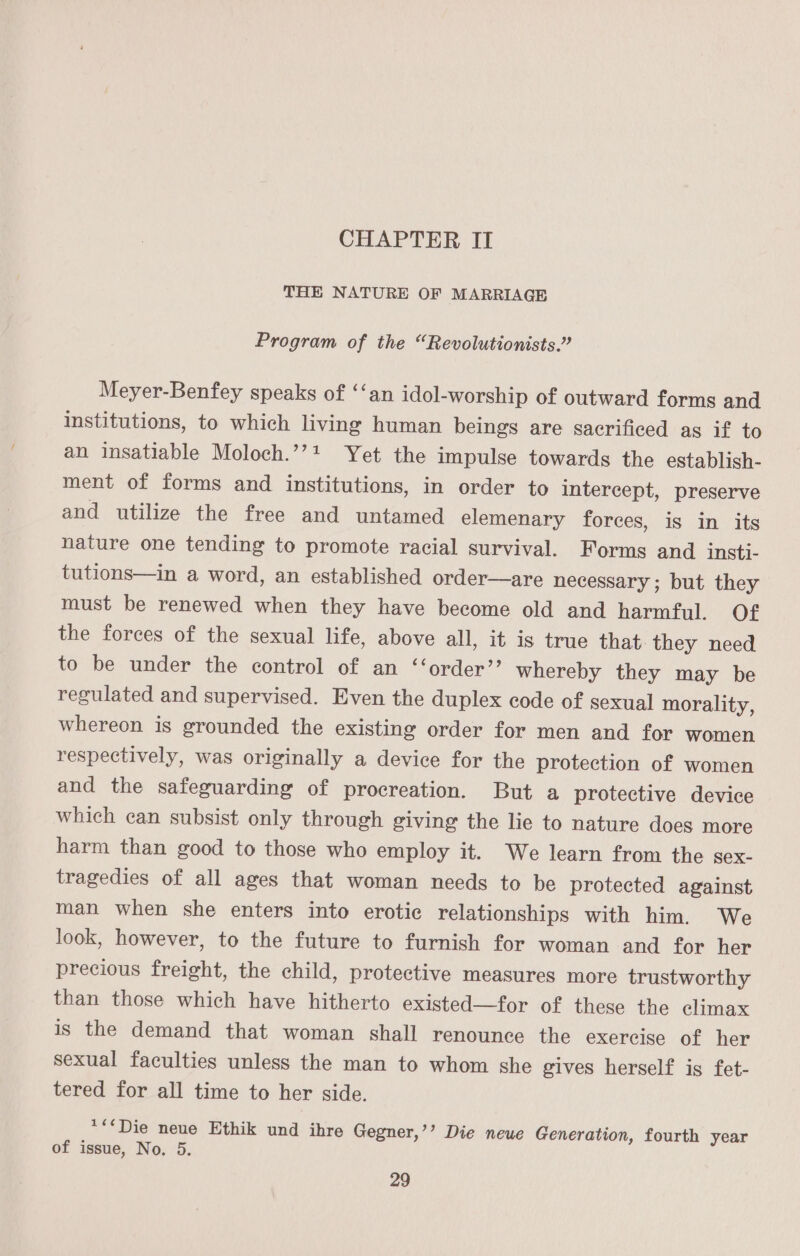 CHAPTER II

THE NATURE OF MARRIAGE

Program of the "Revolutionists."

Meyer-Benfey speaks of "an idol-worship of outward forms and institutions, to which living human beings are sacrificed as if to an insatiable Moloch."$^1$ Yet the impulse towards the establishment of forms and institutions, in order to intercept, preserve and utilize the free and untamed elemenary forces, is in its nature one tending to promote racial survival. Forms and institutions—in a word, an established order—are necessary; but they must be renewed when they have become old and harmful. Of the forces of the sexual life, above all, it is true that they need to be under the control of an "order" whereby they may be regulated and supervised. Even the duplex code of sexual morality, whereon is grounded the existing order for men and for women respectively, was originally a device for the protection of women and the safeguarding of procreation. But a protective device which can subsist only through giving the lie to nature does more harm than good to those who employ it. We learn from the sex-tragedies of all ages that woman needs to be protected against man when she enters into erotic relationships with him. We look, however, to the future to furnish for woman and for her precious freight, the child, protective measures more trustworthy than those which have hitherto existed—for of these the climax is the demand that woman shall renounce the exercise of her sexual faculties unless the man to whom she gives herself is fettered for all time to her side.

$^1$"Die neue Ethik und ihre Gegner," Die neue Generation, fourth year of issue, No. 5.

29